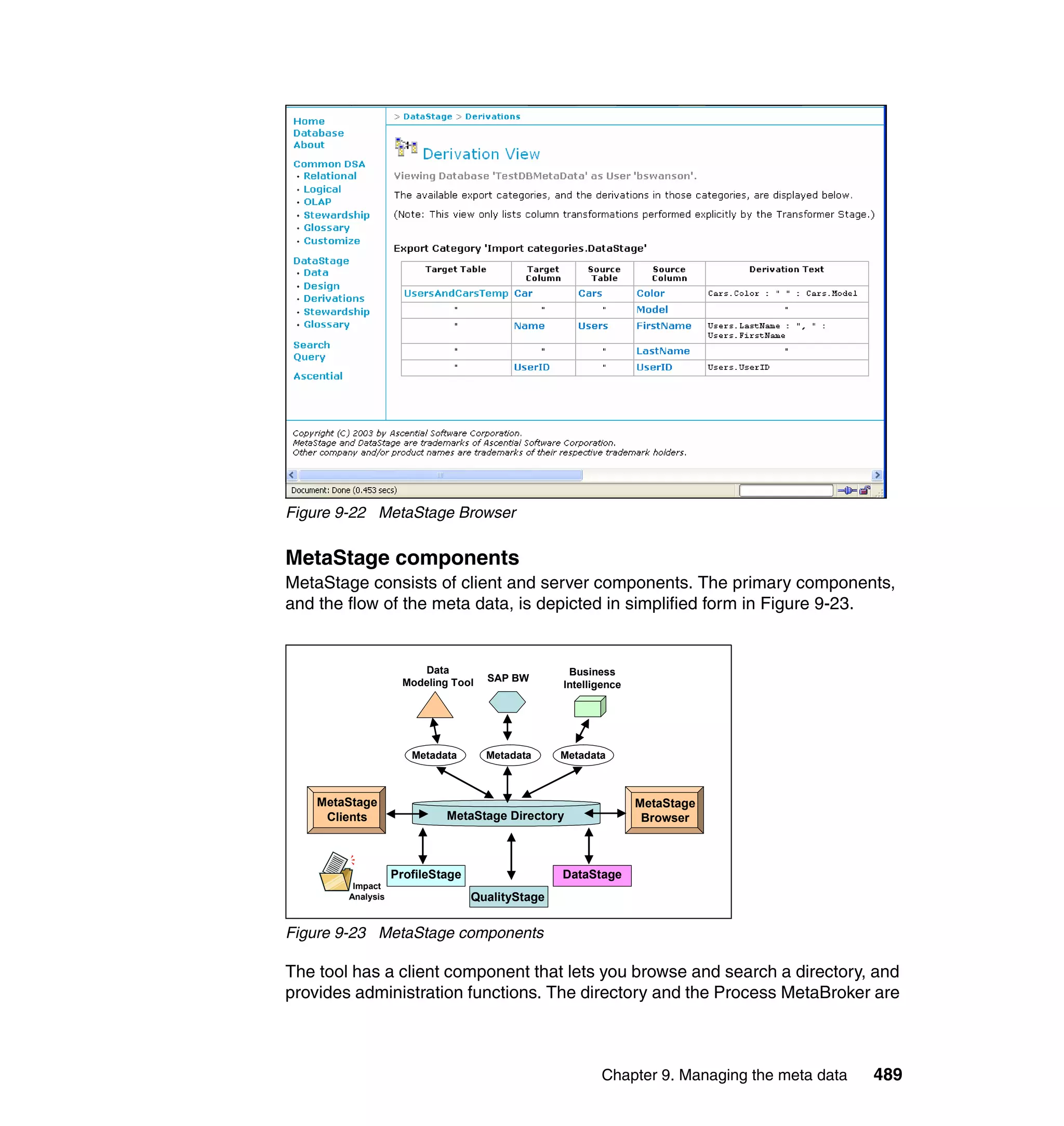 Home
Database
About

Common DSA
• Relational
• Logical
• OLAP
• Stewardship
• Glossary
• Customize

DataStage
• Data
• Design
• Derivations
• Stewardship
• Glossary

Search
Query

Ascential

> DataStage > Derivations

Derivation View

Viewing Database 'TestDBMetaData' as User 'bswanson'.

The available export categories, and the derivations in those categories, are displayed below.

(Note: This view only lists column transformations performed explicitly by the Transformer Stage.)

Export Category 'Import categories.DataStage'

| Target Table | Target Column | Source Table | Source Column | Derivation Text |
|---|---|---|---|---|
| UsersAndCarsTemp | Car | Cars | Color | Cars.Color : " " : Cars.Model |
| " | " | " | Model | " |
| " | Name | Users | FirstName | Users.LastName : ", " : Users.FirstName |
| " | " | " | LastName | " |
| " | UserID | " | UserID | Users.UserID |

Copyright (C) 2003 by Ascential Software Corporation.
MetaStage and DataStage are trademarks of Ascential Software Corporation.
Other company and/or product names are trademarks of their respective trademark holders.

Document: Done (0.453 secs)

Figure 9-22 MetaStage Browser

MetaStage components

MetaStage consists of client and server components. The primary components, and the flow of the meta data, is depicted in simplified form in Figure 9-23.

Data Modeling Tool
SAP BW
Business Intelligence
Metadata
Metadata
Metadata
MetaStage Clients
MetaStage Directory
MetaStage Browser
Impact Analysis
ProfileStage
QualityStage
DataStage

Figure 9-23 MetaStage components

The tool has a client component that lets you browse and search a directory, and provides administration functions. The directory and the Process MetaBroker are

Chapter 9. Managing the meta data 489